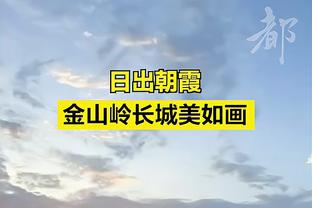 都

日出朝霞
金山岭长城美如画